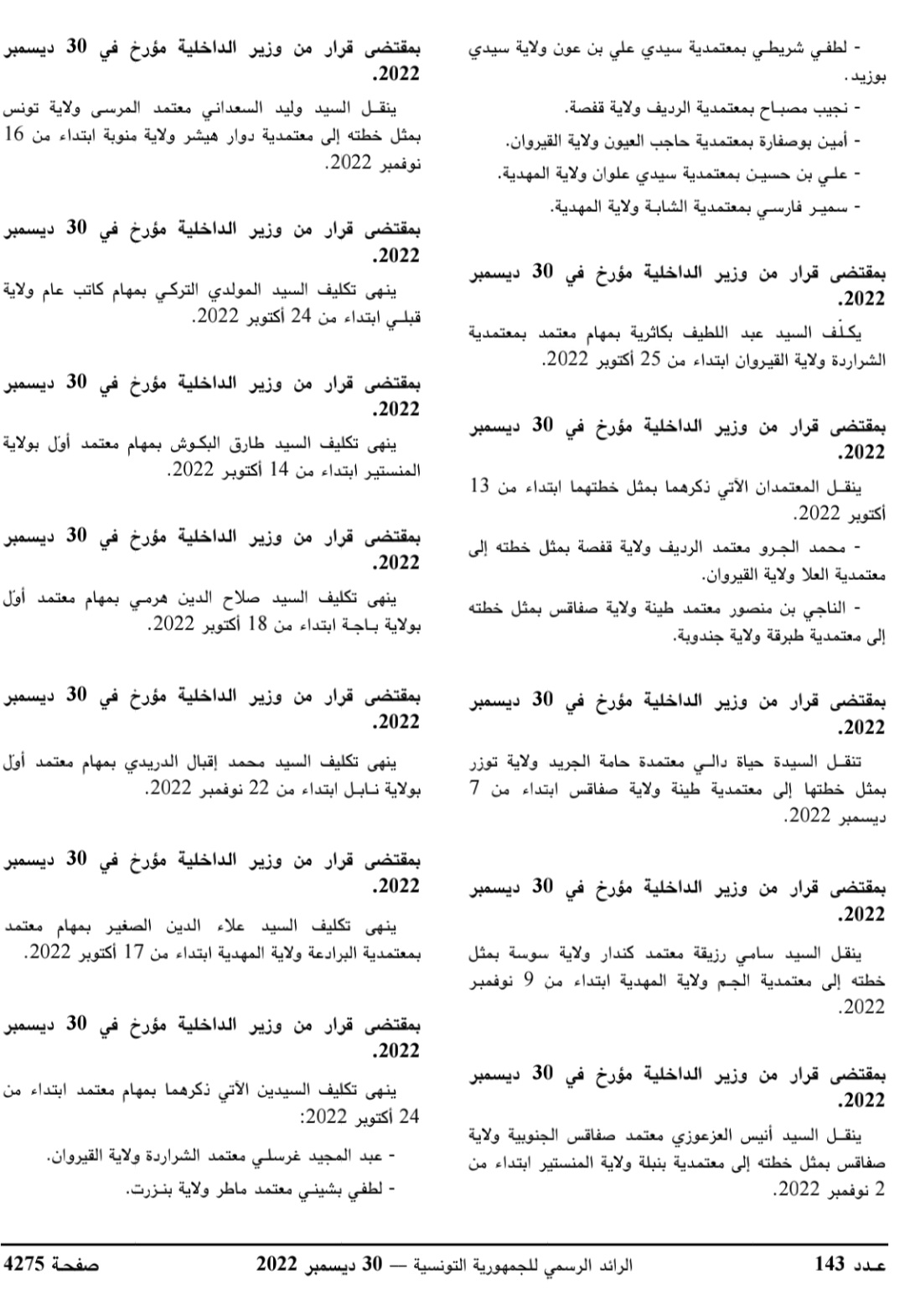 - لطفي شريطي بمعتمدية سيدي علي بن عون ولاية سيدي بوزيد.

- نجيب مصباح بمعتمدية الرديف ولاية قفصة.

- أمين بوصفارة بمعتمدية حاجب العيون ولاية القيروان.

- علي بن حسين بمعتمدية سيدي علوان ولاية المهدية.

- سمير فارسي بمعتمدية الشابة ولاية المهدية.

بمقتضى قرار من وزير الداخلية مؤرخ في 30 ديسمبر 2022.

يكلّف السيد عبد اللطيف بكاثرية بمهام معتمد بمعتمدية الشراردة ولاية القيروان ابتداء من 25 أكتوبر 2022.

بمقتضى قرار من وزير الداخلية مؤرخ في 30 ديسمبر 2022.

ينقل المعتمدان الآتي ذكرهما بمثل خطتهما ابتداء من 13 أكتوبر 2022.

- محمد الجرو معتمد الرديف ولاية قفصة بمثل خطته إلى معتمدية العلا ولاية القيروان.

- الناجي بن منصور معتمد طينة ولاية صفاقس بمثل خطته إلى معتمدية طبرقة ولاية جندوبة.

بمقتضى قرار من وزير الداخلية مؤرخ في 30 ديسمبر 2022.

تنقل السيدة حياة دالي معتمدة حامة الجريد ولاية توزر بمثل خطتها إلى معتمدية طينة ولاية صفاقس ابتداء من 7 ديسمبر 2022.

بمقتضى قرار من وزير الداخلية مؤرخ في 30 ديسمبر 2022.

ينقل السيد سامي رزيقة معتمد كندار ولاية سوسة بمثل خطته إلى معتمدية الجم ولاية المهدية ابتداء من 9 نوفمبر 2022.

بمقتضى قرار من وزير الداخلية مؤرخ في 30 ديسمبر 2022.

ينقل السيد أنيس العزعوزي معتمد صفاقس الجنوبية ولاية صفاقس بمثل خطته إلى معتمدية بنبلة ولاية المنستير ابتداء من 2 نوفمبر 2022.

بمقتضى قرار من وزير الداخلية مؤرخ في 30 ديسمبر 2022.

ينقل السيد وليد السعداني معتمد المرسى ولاية تونس بمثل خطته إلى معتمدية دوار هيشر ولاية منوبة ابتداء من 16 نوفمبر 2022.

بمقتضى قرار من وزير الداخلية مؤرخ في 30 ديسمبر 2022.

ينهى تكليف السيد المولدي التركي بمهام كاتب عام ولاية قبلي ابتداء من 24 أكتوبر 2022.

بمقتضى قرار من وزير الداخلية مؤرخ في 30 ديسمبر 2022.

ينهى تكليف السيد طارق البكوش بمهام معتمد أوّل بولاية المنستير ابتداء من 14 أكتوبر 2022.

بمقتضى قرار من وزير الداخلية مؤرخ في 30 ديسمبر 2022.

ينهى تكليف السيد صلاح الدين هرمي بمهام معتمد أوّل بولاية باجة ابتداء من 18 أكتوبر 2022.

بمقتضى قرار من وزير الداخلية مؤرخ في 30 ديسمبر 2022.

ينهى تكليف السيد محمد إقبال الدريدي بمهام معتمد أوّل بولاية نابل ابتداء من 22 نوفمبر 2022.

بمقتضى قرار من وزير الداخلية مؤرخ في 30 ديسمبر 2022.

ينهى تكليف السيد علاء الدين الصغير بمهام معتمد بمعتمدية البرادعة ولاية المهدية ابتداء من 17 أكتوبر 2022.

بمقتضى قرار من وزير الداخلية مؤرخ في 30 ديسمبر 2022.

ينهى تكليف السيدين الآتي ذكرهما بمهام معتمد ابتداء من 24 أكتوبر 2022:

- عبد المجيد غرسلي معتمد الشراردة ولاية القيروان.

- لطفي بشيني معتمد ماطر ولاية بنزرت.

عدد 143 الرائد الرسمي للجمهورية التونسية — 30 ديسمبر 2022 صفحة 4275